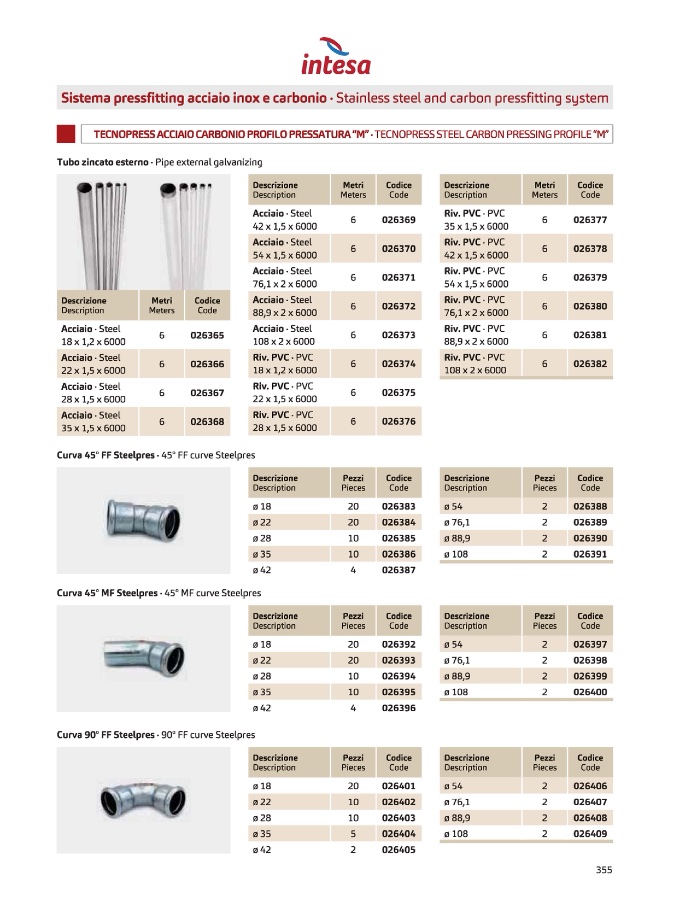 intesa

Sistema pressfitting acciaio inox e carbonio · Stainless steel and carbon pressfitting system

TECNOPRESS ACCIAIO CARBONIO PROFILO PRESSATURA "M" · TECNOPRESS STEEL CARBON PRESSING PROFILE "M"

Tubo zincato esterno · Pipe external galvanizing

| Descrizione Description | Metri Meters | Codice Code |
|---|---|---|
| Acciaio · Steel 18 x 1,2 x 6000 | 6 | 026365 |
| Acciaio · Steel 22 x 1,5 x 6000 | 6 | 026366 |
| Acciaio · Steel 28 x 1,5 x 6000 | 6 | 026367 |
| Acciaio · Steel 35 x 1,5 x 6000 | 6 | 026368 |

| Descrizione Description | Metri Meters | Codice Code |
|---|---|---|
| Acciaio · Steel 42 x 1,5 x 6000 | 6 | 026369 |
| Acciaio · Steel 54 x 1,5 x 6000 | 6 | 026370 |
| Acciaio · Steel 76,1 x 2 x 6000 | 6 | 026371 |
| Acciaio · Steel 88,9 x 2 x 6000 | 6 | 026372 |
| Acciaio · Steel 108 x 2 x 6000 | 6 | 026373 |
| Riv. PVC · PVC 18 x 1,2 x 6000 | 6 | 026374 |
| Riv. PVC · PVC 22 x 1,5 x 6000 | 6 | 026375 |
| Riv. PVC · PVC 28 x 1,5 x 6000 | 6 | 026376 |

| Descrizione Description | Metri Meters | Codice Code |
|---|---|---|
| Riv. PVC · PVC 35 x 1,5 x 6000 | 6 | 026377 |
| Riv. PVC · PVC 42 x 1,5 x 6000 | 6 | 026378 |
| Riv. PVC · PVC 54 x 1,5 x 6000 | 6 | 026379 |
| Riv. PVC · PVC 76,1 x 2 x 6000 | 6 | 026380 |
| Riv. PVC · PVC 88,9 x 2 x 6000 | 6 | 026381 |
| Riv. PVC · PVC 108 x 2 x 6000 | 6 | 026382 |

Curva 45° FF Steelpres · 45° FF curve Steelpres

| Descrizione Description | Pezzi Pieces | Codice Code |
|---|---|---|
| ø 18 | 20 | 026383 |
| ø 22 | 20 | 026384 |
| ø 28 | 10 | 026385 |
| ø 35 | 10 | 026386 |
| ø 42 | 4 | 026387 |

| Descrizione Description | Pezzi Pieces | Codice Code |
|---|---|---|
| ø 54 | 2 | 026388 |
| ø 76,1 | 2 | 026389 |
| ø 88,9 | 2 | 026390 |
| ø 108 | 2 | 026391 |

Curva 45° MF Steelpres · 45° MF curve Steelpres

| Descrizione Description | Pezzi Pieces | Codice Code |
|---|---|---|
| ø 18 | 20 | 026392 |
| ø 22 | 20 | 026393 |
| ø 28 | 10 | 026394 |
| ø 35 | 10 | 026395 |
| ø 42 | 4 | 026396 |

| Descrizione Description | Pezzi Pieces | Codice Code |
|---|---|---|
| ø 54 | 2 | 026397 |
| ø 76,1 | 2 | 026398 |
| ø 88,9 | 2 | 026399 |
| ø 108 | 2 | 026400 |

Curva 90° FF Steelpres · 90° FF curve Steelpres

| Descrizione Description | Pezzi Pieces | Codice Code |
|---|---|---|
| ø 18 | 20 | 026401 |
| ø 22 | 10 | 026402 |
| ø 28 | 10 | 026403 |
| ø 35 | 5 | 026404 |
| ø 42 | 2 | 026405 |

| Descrizione Description | Pezzi Pieces | Codice Code |
|---|---|---|
| ø 54 | 2 | 026406 |
| ø 76,1 | 2 | 026407 |
| ø 88,9 | 2 | 026408 |
| ø 108 | 2 | 026409 |

355